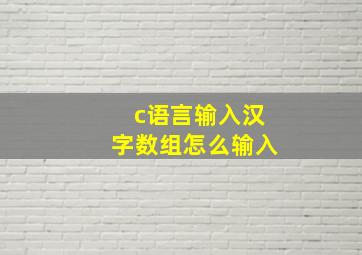 c语言输入汉字数组怎么输入